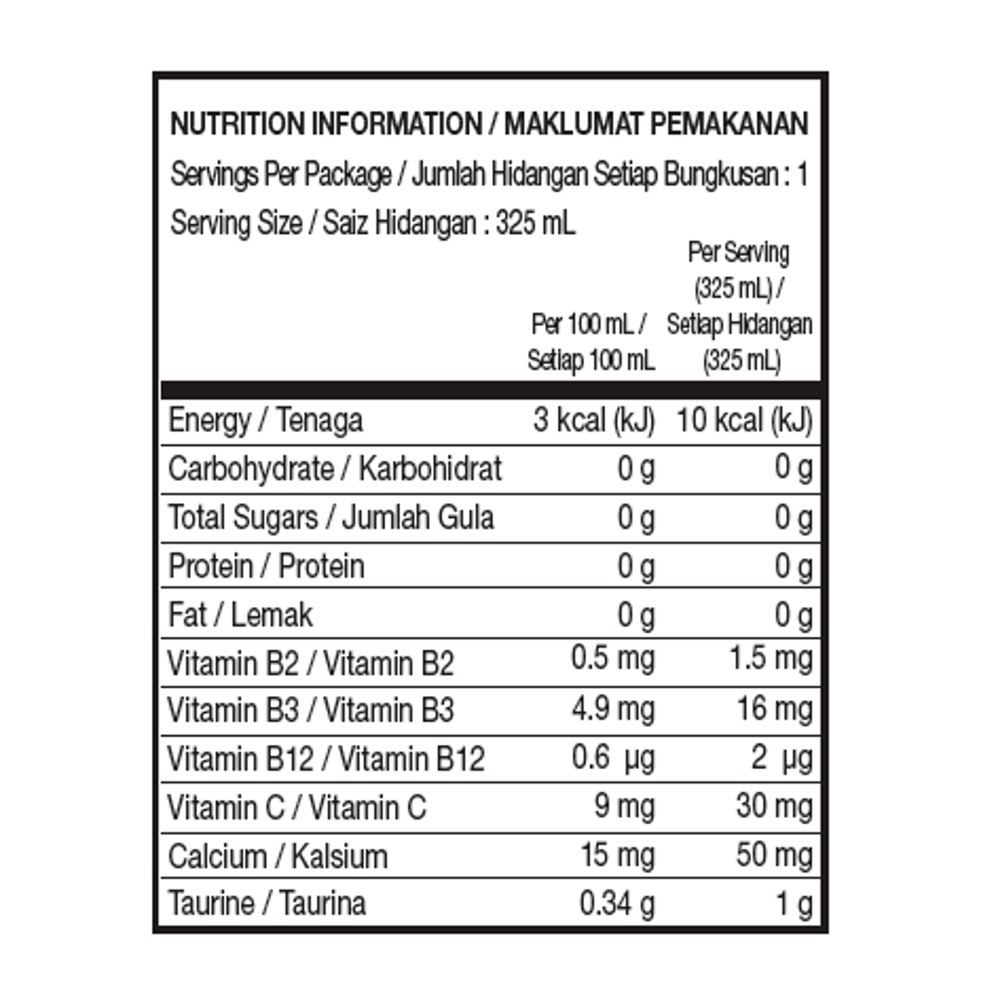 NUTRITION INFORMATION / MAKLUMAT PEMAKANAN
Servings Per Package / Jumlah Hidangan Setiap Bungkusan : 1
Serving Size / Saiz Hidangan : 325 mL

| | Per 100 mL / Setiap 100 mL | Per Serving (325 mL) / Setiap Hidangan (325 mL) |
|---|---|---|
| Energy / Tenaga | 3 kcal (kJ) | 10 kcal (kJ) |
| Carbohydrate / Karbohidrat | 0 g | 0 g |
| Total Sugars / Jumlah Gula | 0 g | 0 g |
| Protein / Protein | 0 g | 0 g |
| Fat / Lemak | 0 g | 0 g |
| Vitamin B2 / Vitamin B2 | 0.5 mg | 1.5 mg |
| Vitamin B3 / Vitamin B3 | 4.9 mg | 16 mg |
| Vitamin B12 / Vitamin B12 | 0.6 µg | 2 µg |
| Vitamin C / Vitamin C | 9 mg | 30 mg |
| Calcium / Kalsium | 15 mg | 50 mg |
| Taurine / Taurina | 0.34 g | 1 g |